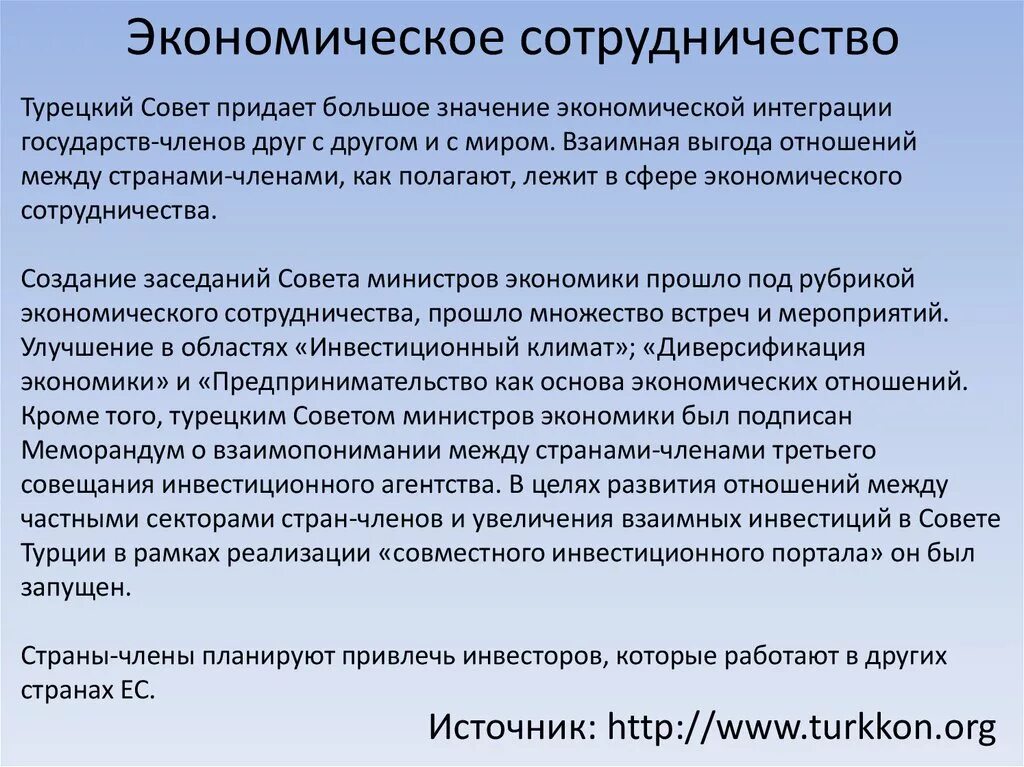 Экономическое сотрудничество

Турецкий Совет придает большое значение экономической интеграции государств-членов друг с другом и с миром. Взаимная выгода отношений между странами-членами, как полагают, лежит в сфере экономического сотрудничества.

Создание заседаний Совета министров экономики прошло под рубрикой экономического сотрудничества, прошло множество встреч и мероприятий. Улучшение в областях «Инвестиционный климат»; «Диверсификация экономики» и «Предпринимательство как основа экономических отношений. Кроме того, турецким Советом министров экономики был подписан Меморандум о взаимопонимании между странами-членами третьего совещания инвестиционного агентства. В целях развития отношений между частными секторами стран-членов и увеличения взаимных инвестиций в Совете Турции в рамках реализации «совместного инвестиционного портала» он был запущен.

Страны-члены планируют привлечь инвесторов, которые работают в других странах ЕС.

Источник: http://www.turkkon.org